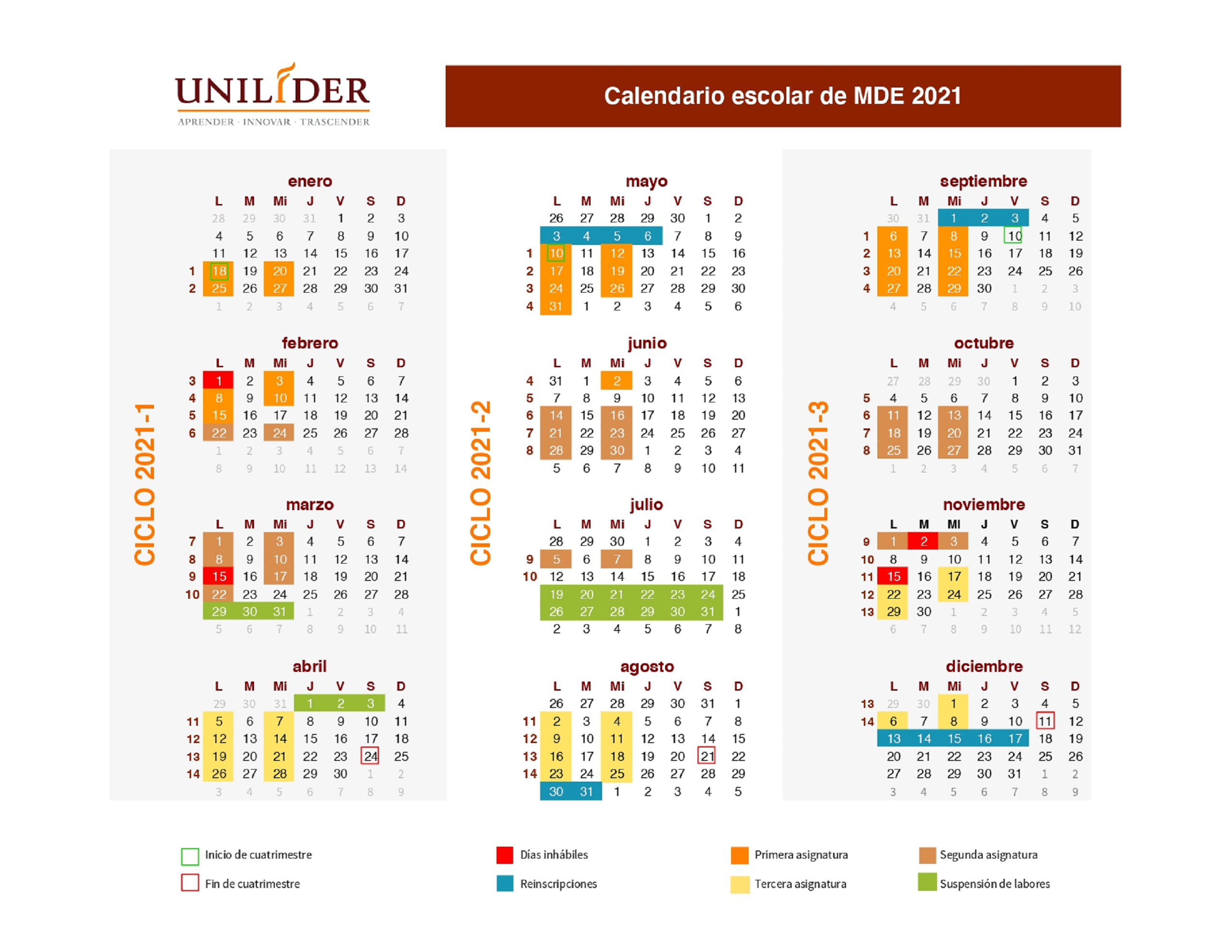 UNILÍDER
APRENDER · INNOVAR · TRASCENDER

Calendario escolar de MDE 2021

CICLO 2021-1

enero

| | L | M | Mi | J | V | S | D |
|---|---|---|---|---|---|---|---|
| | 28 | 29 | 30 | 31 | 1 | 2 | 3 |
| | 4 | 5 | 6 | 7 | 8 | 9 | 10 |
| | 11 | 12 | 13 | 14 | 15 | 16 | 17 |
| 1 | 18 | 19 | 20 | 21 | 22 | 23 | 24 |
| 2 | 25 | 26 | 27 | 28 | 29 | 30 | 31 |
| | 1 | 2 | 3 | 4 | 5 | 6 | 7 |

febrero

| | L | M | Mi | J | V | S | D |
|---|---|---|---|---|---|---|---|
| 3 | 1 | 2 | 3 | 4 | 5 | 6 | 7 |
| 4 | 8 | 9 | 10 | 11 | 12 | 13 | 14 |
| 5 | 15 | 16 | 17 | 18 | 19 | 20 | 21 |
| 6 | 22 | 23 | 24 | 25 | 26 | 27 | 28 |
| | 1 | 2 | 3 | 4 | 5 | 6 | 7 |
| | 8 | 9 | 10 | 11 | 12 | 13 | 14 |

marzo

| | L | M | Mi | J | V | S | D |
|---|---|---|---|---|---|---|---|
| 7 | 1 | 2 | 3 | 4 | 5 | 6 | 7 |
| 8 | 8 | 9 | 10 | 11 | 12 | 13 | 14 |
| 9 | 15 | 16 | 17 | 18 | 19 | 20 | 21 |
| 10 | 22 | 23 | 24 | 25 | 26 | 27 | 28 |
| | 29 | 30 | 31 | 1 | 2 | 3 | 4 |
| | 5 | 6 | 7 | 8 | 9 | 10 | 11 |

abril

| | L | M | Mi | J | V | S | D |
|---|---|---|---|---|---|---|---|
| | 29 | 30 | 31 | 1 | 2 | 3 | 4 |
| 11 | 5 | 6 | 7 | 8 | 9 | 10 | 11 |
| 12 | 12 | 13 | 14 | 15 | 16 | 17 | 18 |
| 13 | 19 | 20 | 21 | 22 | 23 | 24 | 25 |
| 14 | 26 | 27 | 28 | 29 | 30 | 1 | 2 |
| | 3 | 4 | 5 | 6 | 7 | 8 | 9 |

CICLO 2021-2

mayo

| | L | M | Mi | J | V | S | D |
|---|---|---|---|---|---|---|---|
| | 26 | 27 | 28 | 29 | 30 | 1 | 2 |
| | 3 | 4 | 5 | 6 | 7 | 8 | 9 |
| 1 | 10 | 11 | 12 | 13 | 14 | 15 | 16 |
| 2 | 17 | 18 | 19 | 20 | 21 | 22 | 23 |
| 3 | 24 | 25 | 26 | 27 | 28 | 29 | 30 |
| 4 | 31 | 1 | 2 | 3 | 4 | 5 | 6 |

junio

| | L | M | Mi | J | V | S | D |
|---|---|---|---|---|---|---|---|
| 4 | 31 | 1 | 2 | 3 | 4 | 5 | 6 |
| 5 | 7 | 8 | 9 | 10 | 11 | 12 | 13 |
| 6 | 14 | 15 | 16 | 17 | 18 | 19 | 20 |
| 7 | 21 | 22 | 23 | 24 | 25 | 26 | 27 |
| 8 | 28 | 29 | 30 | 1 | 2 | 3 | 4 |
| | 5 | 6 | 7 | 8 | 9 | 10 | 11 |

julio

| | L | M | Mi | J | V | S | D |
|---|---|---|---|---|---|---|---|
| | 28 | 29 | 30 | 1 | 2 | 3 | 4 |
| 9 | 5 | 6 | 7 | 8 | 9 | 10 | 11 |
| 10 | 12 | 13 | 14 | 15 | 16 | 17 | 18 |
| | 19 | 20 | 21 | 22 | 23 | 24 | 25 |
| | 26 | 27 | 28 | 29 | 30 | 31 | 1 |
| | 2 | 3 | 4 | 5 | 6 | 7 | 8 |

agosto

| | L | M | Mi | J | V | S | D |
|---|---|---|---|---|---|---|---|
| | 26 | 27 | 28 | 29 | 30 | 31 | 1 |
| 11 | 2 | 3 | 4 | 5 | 6 | 7 | 8 |
| 12 | 9 | 10 | 11 | 12 | 13 | 14 | 15 |
| 13 | 16 | 17 | 18 | 19 | 20 | 21 | 22 |
| 14 | 23 | 24 | 25 | 26 | 27 | 28 | 29 |
| | 30 | 31 | 1 | 2 | 3 | 4 | 5 |

CICLO 2021-3

septiembre

| | L | M | Mi | J | V | S | D |
|---|---|---|---|---|---|---|---|
| | 30 | 31 | 1 | 2 | 3 | 4 | 5 |
| 1 | 6 | 7 | 8 | 9 | 10 | 11 | 12 |
| 2 | 13 | 14 | 15 | 16 | 17 | 18 | 19 |
| 3 | 20 | 21 | 22 | 23 | 24 | 25 | 26 |
| 4 | 27 | 28 | 29 | 30 | 1 | 2 | 3 |
| | 4 | 5 | 6 | 7 | 8 | 9 | 10 |

octubre

| | L | M | Mi | J | V | S | D |
|---|---|---|---|---|---|---|---|
| | 27 | 28 | 29 | 30 | 1 | 2 | 3 |
| 5 | 4 | 5 | 6 | 7 | 8 | 9 | 10 |
| 6 | 11 | 12 | 13 | 14 | 15 | 16 | 17 |
| 7 | 18 | 19 | 20 | 21 | 22 | 23 | 24 |
| 8 | 25 | 26 | 27 | 28 | 29 | 30 | 31 |
| | 1 | 2 | 3 | 4 | 5 | 6 | 7 |

noviembre

| | L | M | Mi | J | V | S | D |
|---|---|---|---|---|---|---|---|
| 9 | 1 | 2 | 3 | 4 | 5 | 6 | 7 |
| 10 | 8 | 9 | 10 | 11 | 12 | 13 | 14 |
| 11 | 15 | 16 | 17 | 18 | 19 | 20 | 21 |
| 12 | 22 | 23 | 24 | 25 | 26 | 27 | 28 |
| 13 | 29 | 30 | 1 | 2 | 3 | 4 | 5 |
| | 6 | 7 | 8 | 9 | 10 | 11 | 12 |

diciembre

| | L | M | Mi | J | V | S | D |
|---|---|---|---|---|---|---|---|
| 13 | 29 | 30 | 1 | 2 | 3 | 4 | 5 |
| 14 | 6 | 7 | 8 | 9 | 10 | 11 | 12 |
| | 13 | 14 | 15 | 16 | 17 | 18 | 19 |
| | 20 | 21 | 22 | 23 | 24 | 25 | 26 |
| | 27 | 28 | 29 | 30 | 31 | 1 | 2 |
| | 3 | 4 | 5 | 6 | 7 | 8 | 9 |

Inicio de cuatrimestre
Fin de cuatrimestre

Días inhábiles
Reinscripciones

Primera asignatura
Tercera asignatura

Segunda asignatura
Suspensión de labores